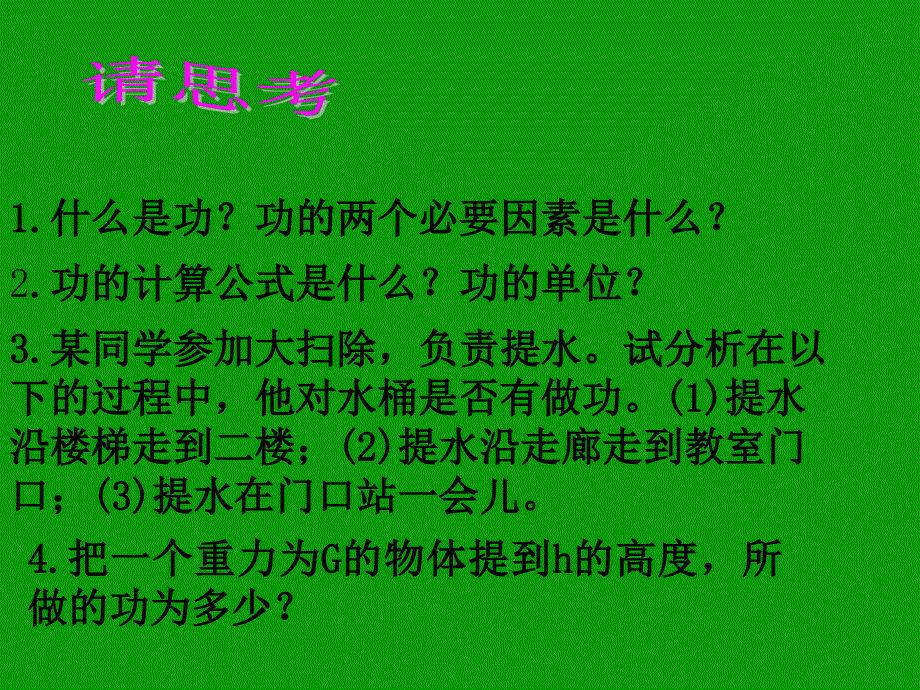 请思考

1.什么是功？功的两个必要因素是什么？

2.功的计算公式是什么？功的单位？

3.某同学参加大扫除，负责提水。试分析在以下的过程中，他对水桶是否有做功。(1)提水沿楼梯走到二楼；(2)提水沿走廊走到教室门口；(3)提水在门口站一会儿。

4.把一个重力为G的物体提到h的高度，所做的功为多少？